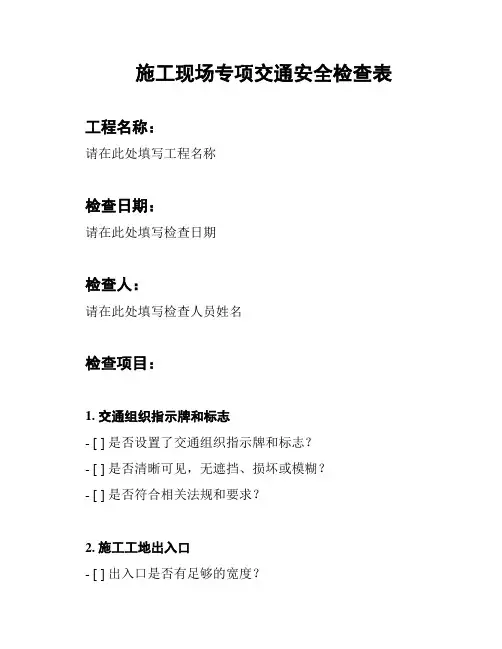 施工现场专项交通安全检查表

工程名称：

请在此处填写工程名称

检查日期：

请在此处填写检查日期

检查人：

请在此处填写检查人员姓名

检查项目：

1. 交通组织指示牌和标志

- [ ] 是否设置了交通组织指示牌和标志？

- [ ] 是否清晰可见，无遮挡、损坏或模糊？

- [ ] 是否符合相关法规和要求？

2. 施工工地出入口

- [ ] 出入口是否有足够的宽度？